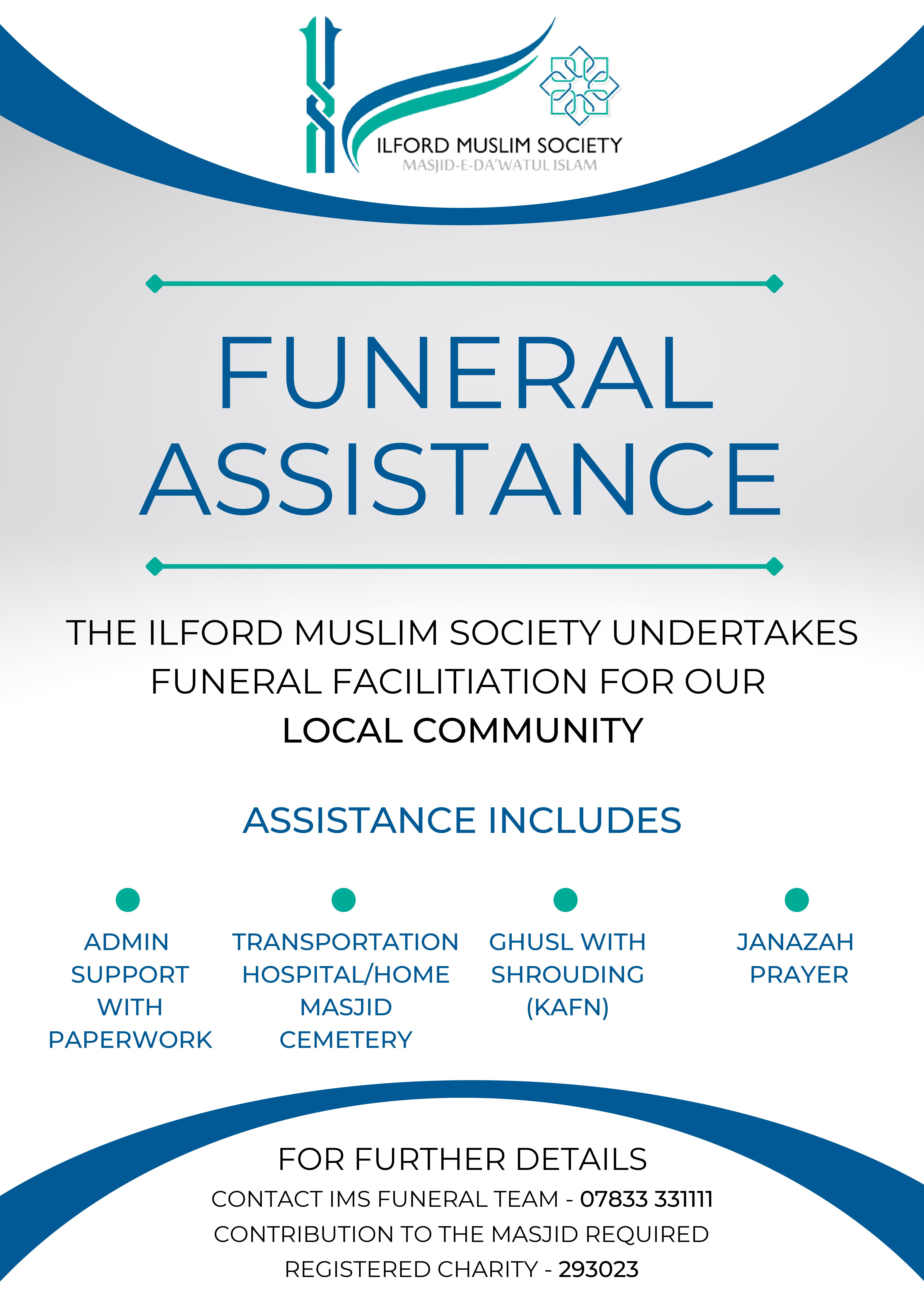 ILFORD MUSLIM SOCIETY
MASJID-E-DA'WATUL ISLAM

FUNERAL ASSISTANCE

THE ILFORD MUSLIM SOCIETY UNDERTAKES FUNERAL FACILITIATION FOR OUR LOCAL COMMUNITY

ASSISTANCE INCLUDES

• ADMIN SUPPORT WITH PAPERWORK

• TRANSPORTATION
HOSPITAL/HOME
MASJID
CEMETERY

• GHUSL WITH SHROUDING (KAFN)

• JANAZAH PRAYER

FOR FURTHER DETAILS
CONTACT IMS FUNERAL TEAM - 07833 331111
CONTRIBUTION TO THE MASJID REQUIRED
REGISTERED CHARITY - 293023